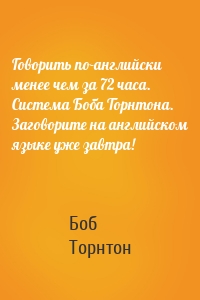 Говорить по-английски менее чем за 72 часа. Система Боба Торнтона. Заговорите на английском языке уже завтра!

Боб
Торнтон